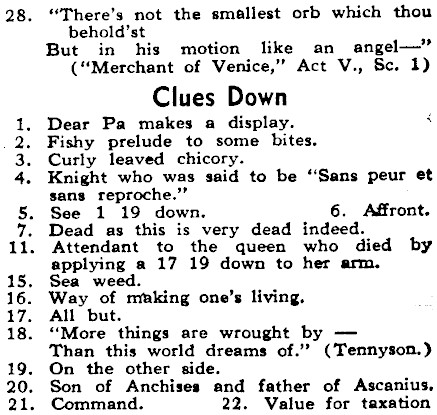 28. "There's not the smallest orb which thou behold'st
But in his motion like an angel—"
("Merchant of Venice," Act V., Sc. 1)

Clues Down

1. Dear Pa makes a display.
2. Fishy prelude to some bites.
3. Curly leaved chicory.
4. Knight who was said to be "Sans peur et sans reproche."
5. See 1 19 down.
6. Affront.
7. Dead as this is very dead indeed.
11. Attendant to the queen who died by applying a 17 19 down to her arm.
15. Sea weed.
16. Way of making one's living.
17. All but.
18. "More things are wrought by —
Than this world dreams of." (Tennyson.)
19. On the other side.
20. Son of Anchises and father of Ascanius.
21. Command.
22. Value for taxation